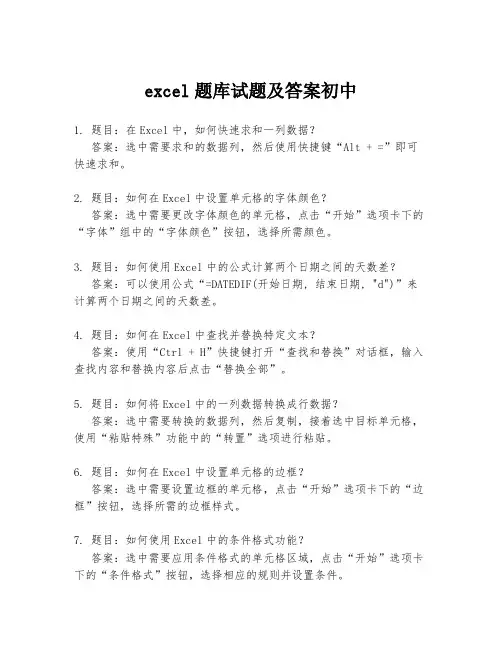 excel 题库试题及答案初中

1. 题目：在 Excel 中，如何快速求和一列数据？
答案：选中需要求和的数据列，然后使用快捷键“Alt + =”即可快速求和。

2. 题目：如何在 Excel 中设置单元格的字体颜色？
答案：选中需要更改字体颜色的单元格，点击“开始”选项卡下的“字体”组中的“字体颜色”按钮，选择所需颜色。

3. 题目：如何使用 Excel 中的公式计算两个日期之间的天数差？
答案：可以使用公式“=DATEDIF(开始日期, 结束日期, "d")”来计算两个日期之间的天数差。

4. 题目：如何在 Excel 中查找并替换特定文本？
答案：使用“Ctrl + H”快捷键打开“查找和替换”对话框，输入查找内容和替换内容后点击“替换全部”。

5. 题目：如何将 Excel 中的一列数据转换成行数据？
答案：选中需要转换的数据列，然后复制，接着选中目标单元格，使用“粘贴特殊”功能中的“转置”选项进行粘贴。

6. 题目：如何在 Excel 中设置单元格的边框？
答案：选中需要设置边框的单元格，点击“开始”选项卡下的“边框”按钮，选择所需的边框样式。

7. 题目：如何使用 Excel 中的条件格式功能？
答案：选中需要应用条件格式的单元格区域，点击“开始”选项卡下的“条件格式”按钮，选择相应的规则并设置条件。